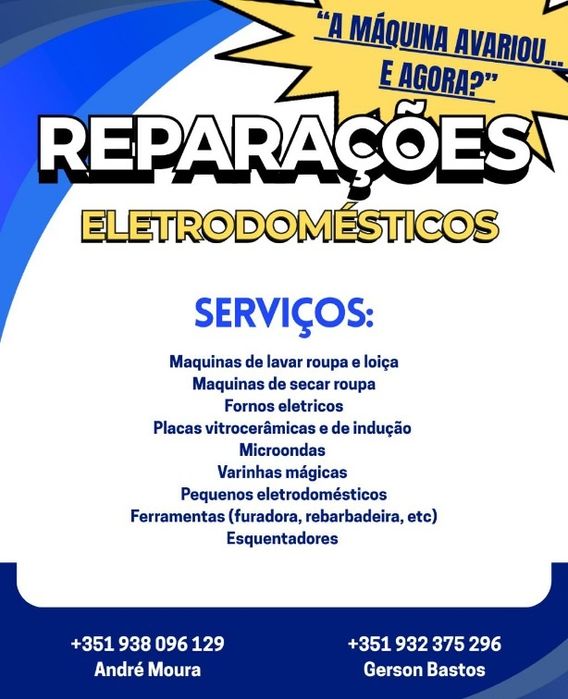 "A MÁQUINA AVARIOU... E AGORA?"

REPARAÇÕES

ELETRODOMÉSTICOS

SERVIÇOS:

Maquinas de lavar roupa e loiça
Maquinas de secar roupa
Fornos eletricos
Placas vitrocerâmicas e de indução
Microondas
Varinhas mágicas
Pequenos eletrodomésticos
Ferramentas (furadora, rebarbadeira, etc)
Esquentadores

+351 938 096 129
André Moura

+351 932 375 296
Gerson Bastos